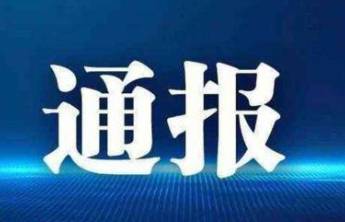 通报